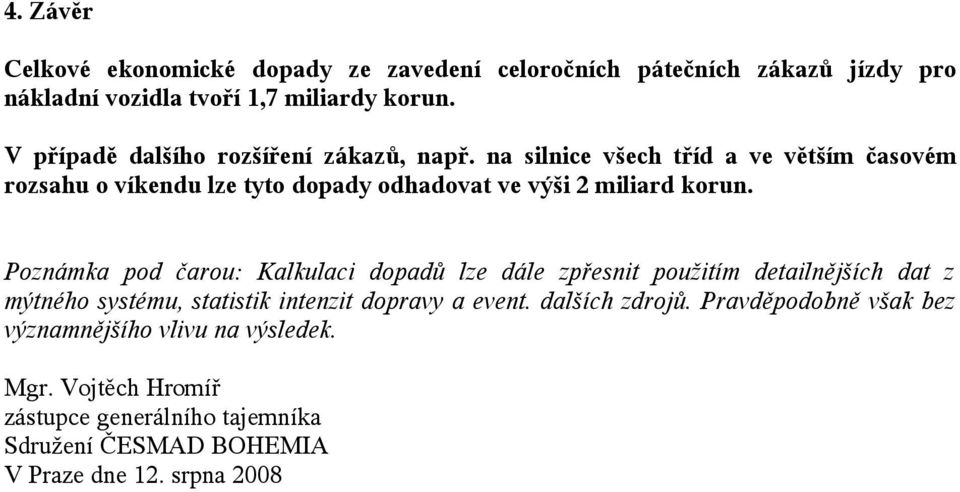 4. Závěr

Celkové ekonomické dopady ze zavedení celoročních pátečních zákazů jízdy pro nákladní vozidla tvoří 1,7 miliardy korun.

V případě dalšího rozšíření zákazů, např. na silnice všech tříd a ve větším časovém rozsahu o víkendu lze tyto dopady odhadovat ve výši 2 miliard korun.

Poznámka pod čarou: Kalkulaci dopadů lze dále zpřesnit použitím detailnějších dat z mýtného systému, statistik intenzit dopravy a event. dalších zdrojů. Pravděpodobně však bez významnějšího vlivu na výsledek.

Mgr. Vojtěch Hromíř
zástupce generálního tajemníka
Sdružení ČESMAD BOHEMIA
V Praze dne 12. srpna 2008